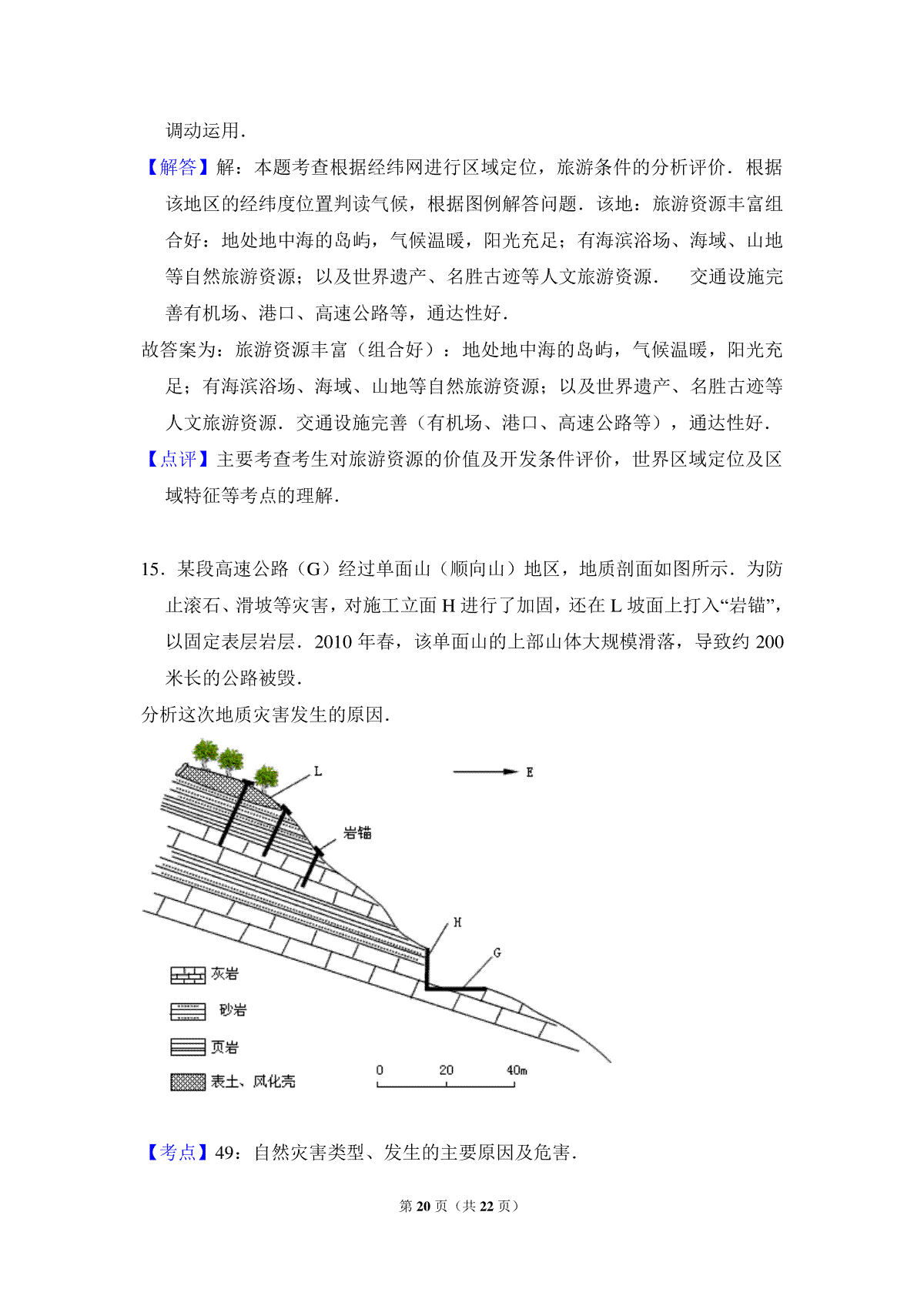 调动运用．

【解答】解：本题考查根据经纬网进行区域定位，旅游条件的分析评价．根据该地区的经纬度位置判读气候，根据图例解答问题．该地：旅游资源丰富组合好：地处地中海的岛屿，气候温暖，阳光充足；有海滨浴场、海域、山地等自然旅游资源；以及世界遗产、名胜古迹等人文旅游资源． 交通设施完善有机场、港口、高速公路等，通达性好．

故答案为：旅游资源丰富（组合好）：地处地中海的岛屿，气候温暖，阳光充足；有海滨浴场、海域、山地等自然旅游资源；以及世界遗产、名胜古迹等人文旅游资源．交通设施完善（有机场、港口、高速公路等），通达性好．

【点评】主要考查考生对旅游资源的价值及开发条件评价，世界区域定位及区域特征等考点的理解．

15．某段高速公路（G）经过单面山（顺向山）地区，地质剖面如图所示．为防止滚石、滑坡等灾害，对施工立面 H 进行了加固，还在 L 坡面上打入“岩锚”，以固定表层岩层．2010 年春，该单面山的上部山体大规模滑落，导致约 200 米长的公路被毁．

分析这次地质灾害发生的原因．

L
E
岩锚
H
G
灰岩
砂岩
页岩
表土、风化壳
0 20 40m

【考点】49：自然灾害类型、发生的主要原因及危害．

第 20 页（共 22 页）